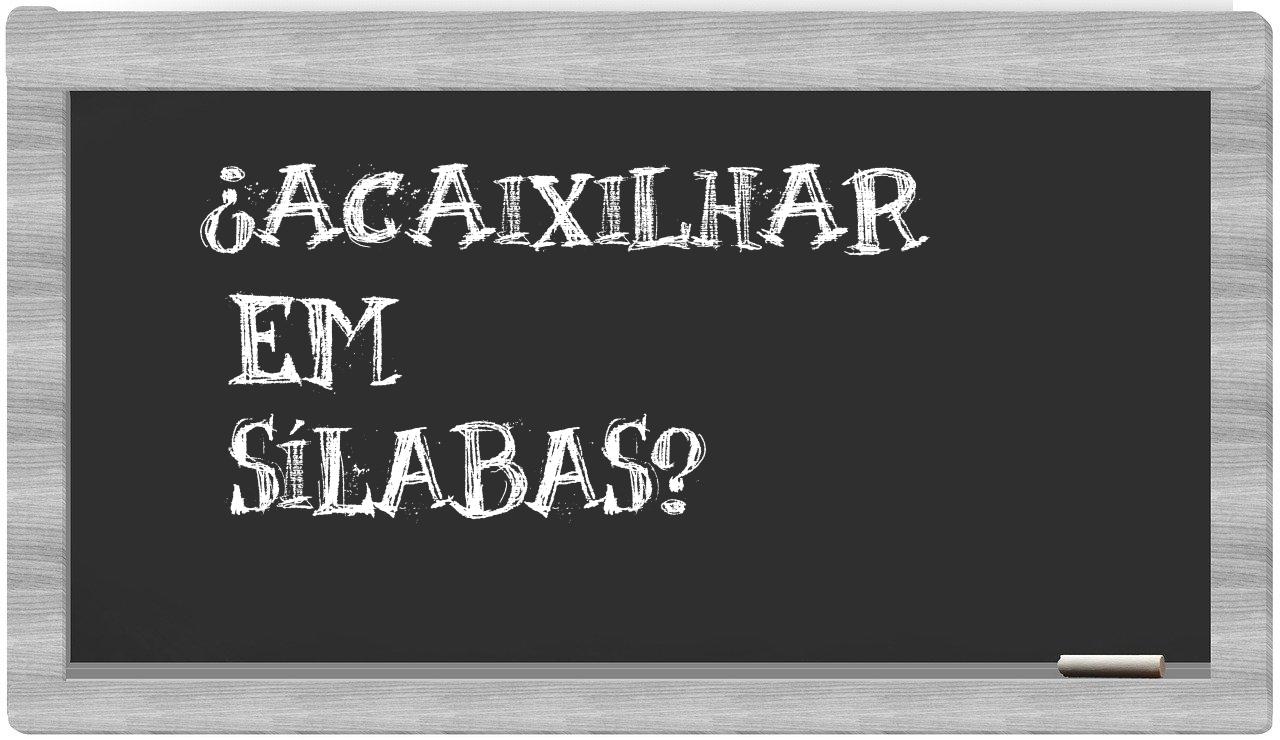 ¿ACAIXILHAR EM SÍLABAS?